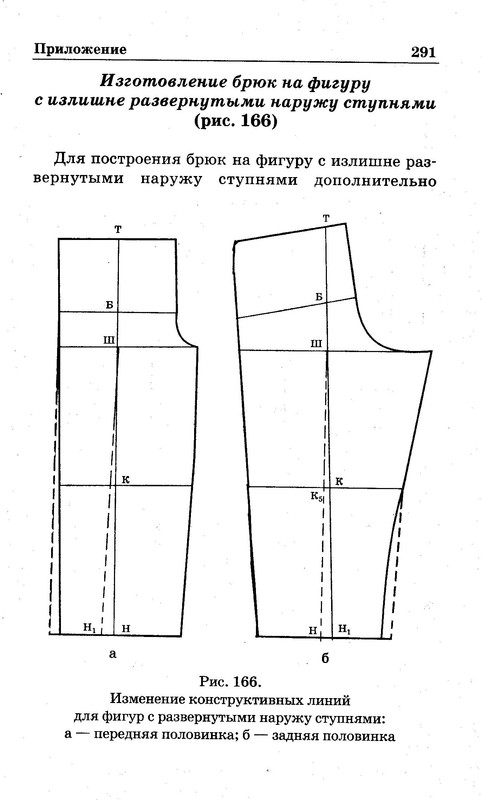 Приложение 291

Изготовление брюк на фигуру с излишне развернутыми наружу ступнями (рис. 166)

Для построения брюк на фигуру с излишне развернутыми наружу ступнями дополнительно

Т
Б
Ш
К
$Н_1$ Н
а

Т
Б
Ш
К
$К_5$
Н $Н_1$
б

Рис. 166.
Изменение конструктивных линий для фигур с развернутыми наружу ступнями:
а — передняя половинка; б — задняя половинка